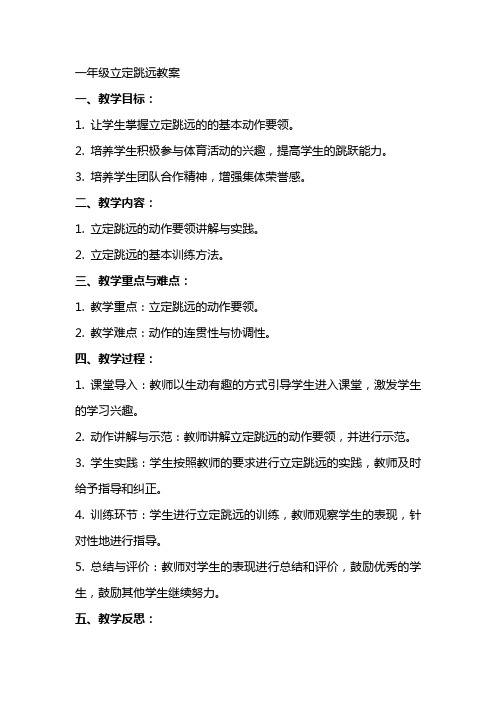 一年级立定跳远教案

一、教学目标：

1. 让学生掌握立定跳远的的基本动作要领。

2. 培养学生积极参与体育活动的兴趣，提高学生的跳跃能力。

3. 培养学生团队合作精神，增强集体荣誉感。

二、教学内容：

1. 立定跳远的动作要领讲解与实践。

2. 立定跳远的基本训练方法。

三、教学重点与难点：

1. 教学重点：立定跳远的动作要领。

2. 教学难点：动作的连贯性与协调性。

四、教学过程：

1. 课堂导入：教师以生动有趣的方式引导学生进入课堂，激发学生的学习兴趣。

2. 动作讲解与示范：教师讲解立定跳远的动作要领，并进行示范。

3. 学生实践：学生按照教师的要求进行立定跳远的实践，教师及时给予指导和纠正。

4. 训练环节：学生进行立定跳远的训练，教师观察学生的表现，针对性地进行指导。

5. 总结与评价：教师对学生的表现进行总结和评价，鼓励优秀的学生，鼓励其他学生继续努力。

五、教学反思：